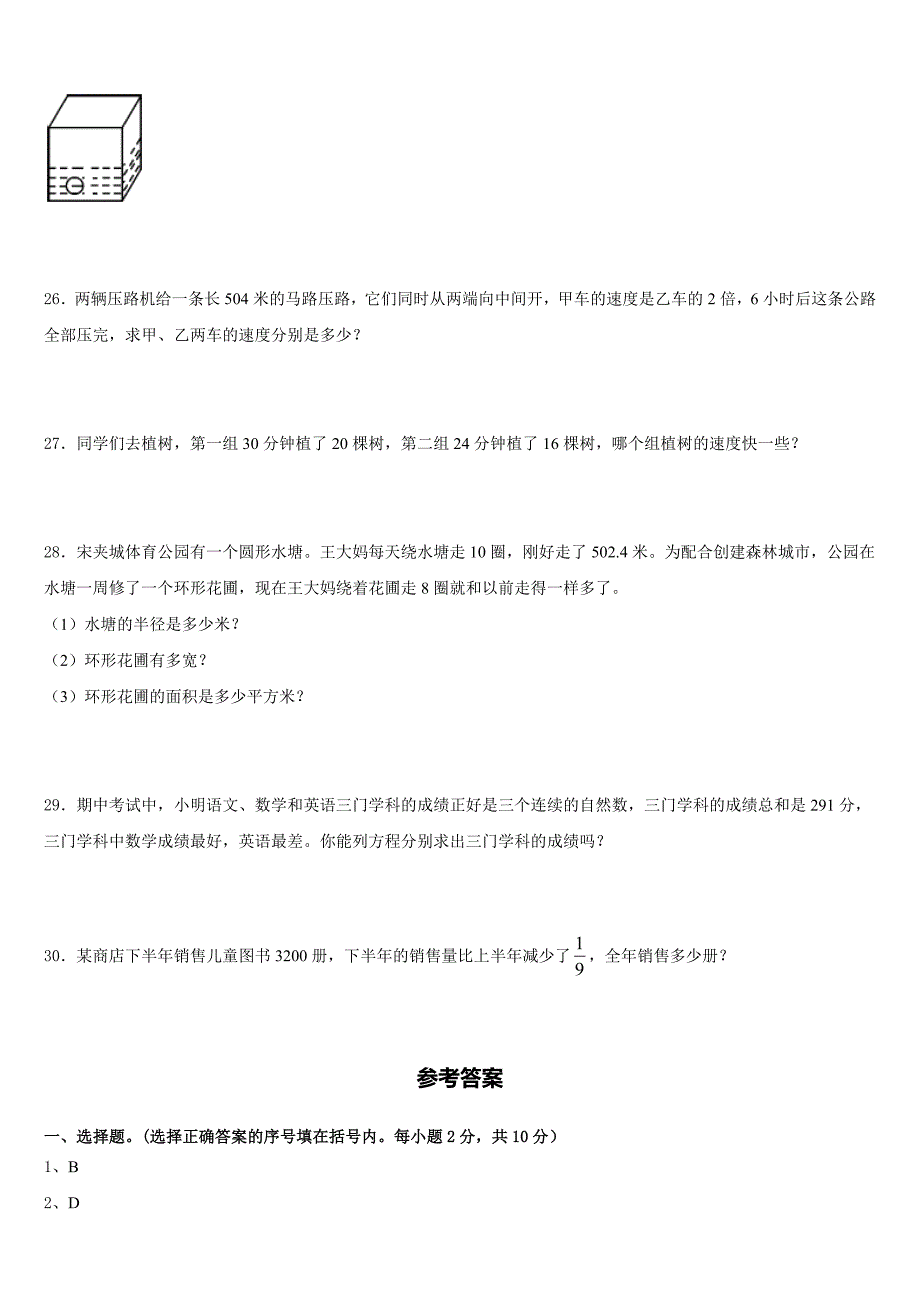 26．两辆压路机给一条长 504 米的马路压路，它们同时从两端向中间开，甲车的速度是乙车的 2 倍，6 小时后这条公路全部压完，求甲、乙两车的速度分别是多少？

27．同学们去植树，第一组 30 分钟植了 20 棵树，第二组 24 分钟植了 16 棵树，哪个组植树的速度快一些？

28．宋夹城体育公园有一个圆形水塘。王大妈每天绕水塘走 10 圈，刚好走了 502.4 米。为配合创建森林城市，公园在水塘一周修了一个环形花圃，现在王大妈绕着花圃走 8 圈就和以前走得一样多了。
（1）水塘的半径是多少米？
（2）环形花圃有多宽？
（3）环形花圃的面积是多少平方米？

29．期中考试中，小明语文、数学和英语三门学科的成绩正好是三个连续的自然数，三门学科的成绩总和是 291 分，三门学科中数学成绩最好，英语最差。你能列方程分别求出三门学科的成绩吗？

30．某商店下半年销售儿童图书 3200 册，下半年的销售量比上半年减少了 $\frac{1}{9}$，全年销售多少册？

参考答案

一、选择题。(选择正确答案的序号填在括号内。每小题 2 分，共 10 分)
1、B
2、D